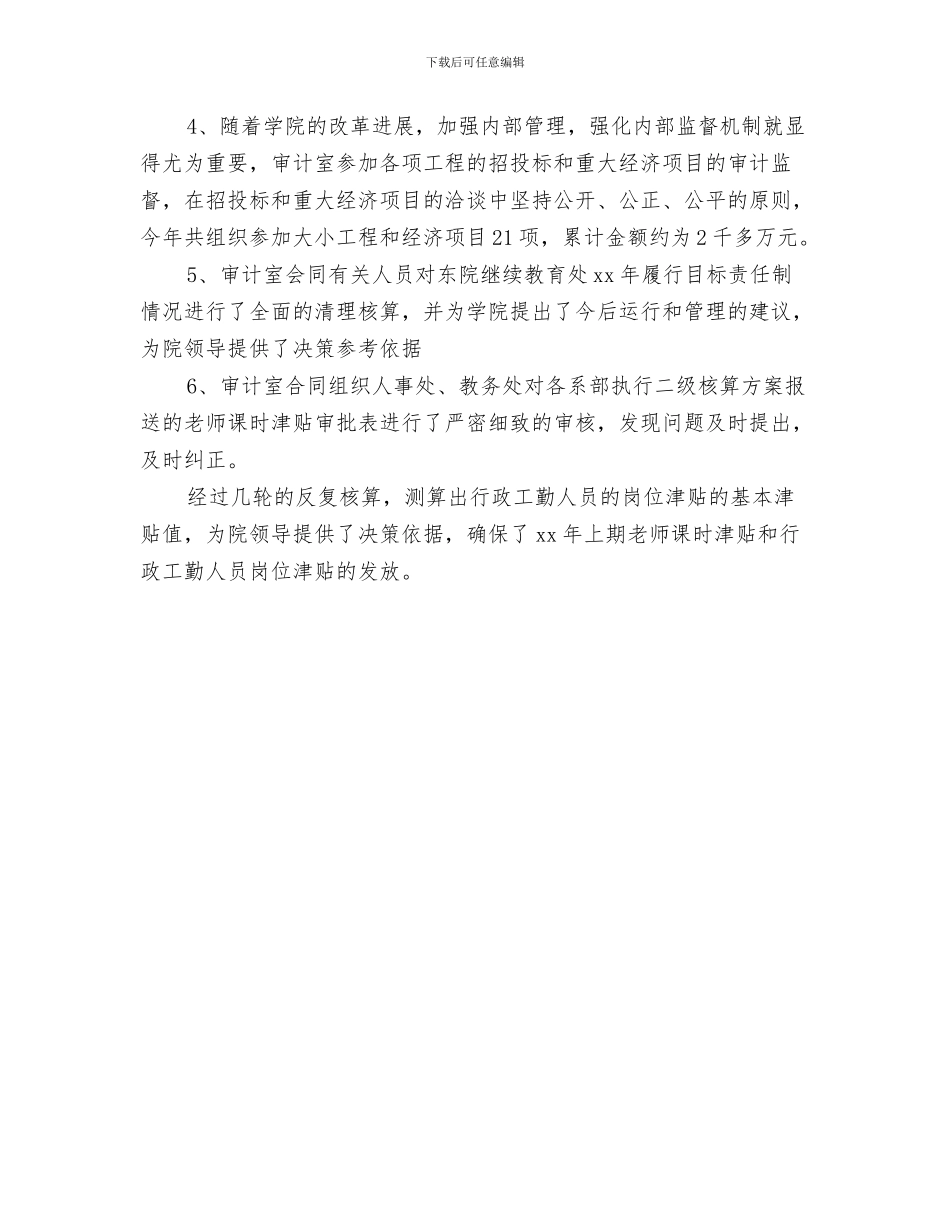 下载后可任意编辑

4、随着学院的改革进展，加强内部管理，强化内部监督机制就显得尤为重要，审计室参加各项工程的招投标和重大经济项目的审计监督，在招投标和重大经济项目的洽谈中坚持公开、公正、公平的原则，今年共组织参加大小工程和经济项目21项，累计金额约为2千多万元。

5、审计室会同有关人员对东院继续教育处xx年履行目标责任制情况进行了全面的清理核算，并为学院提出了今后运行和管理的建议，为院领导提供了决策参考依据

6、审计室合同组织人事处、教务处对各系部执行二级核算方案报送的老师课时津贴审批表进行了严密细致的审核，发现问题及时提出，及时纠正。

经过几轮的反复核算，测算出行政工勤人员的岗位津贴的基本津贴值，为院领导提供了决策依据，确保了xx年上期老师课时津贴和行政工勤人员岗位津贴的发放。